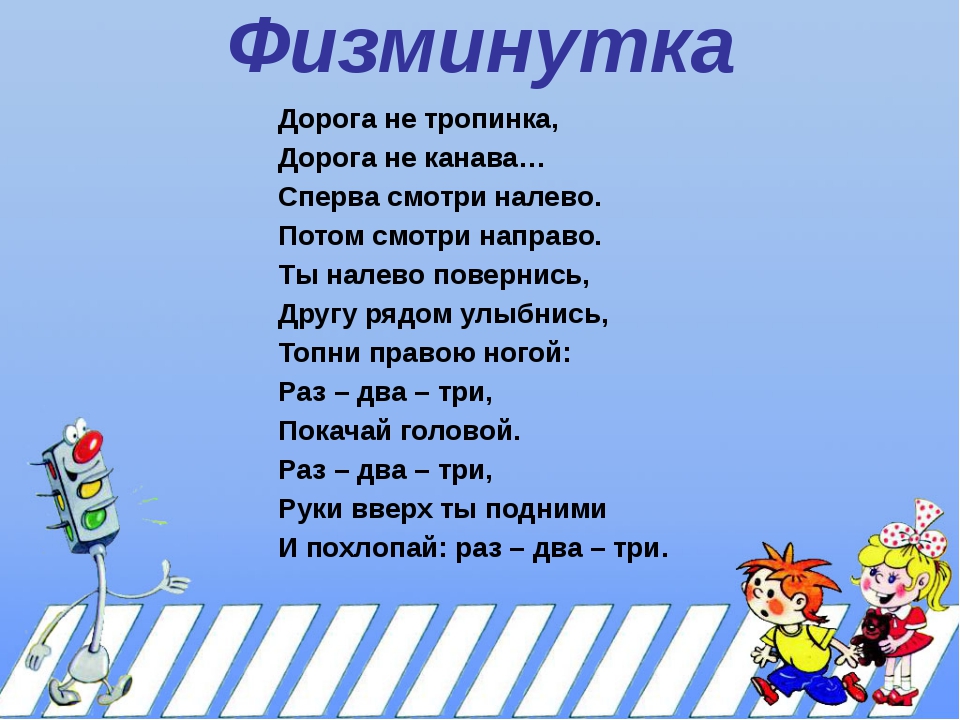 Физминутка

Дорога не тропинка,
Дорога не канава…
Сперва смотри налево.
Потом смотри направо.
Ты налево повернись,
Другу рядом улыбнись,
Топни правою ногой:
Раз – два – три,
Покачай головой.
Раз – два – три,
Руки вверх ты подними
И похлопай: раз – два – три.